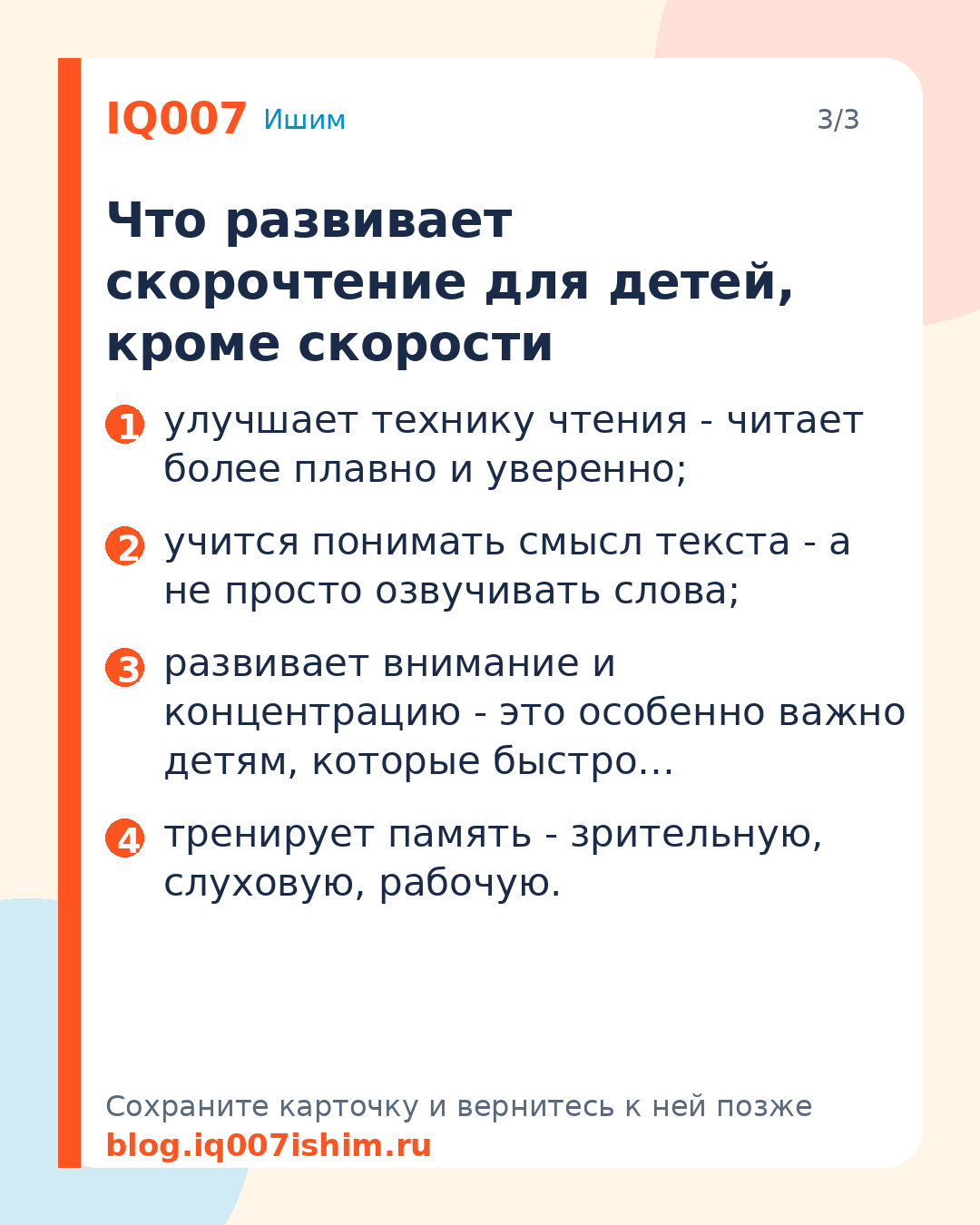 IQ007 Ишим 3/3

Что развивает скорочтение для детей, кроме скорости

1 улучшает технику чтения - читает более плавно и уверенно;

2 учится понимать смысл текста - а не просто озвучивать слова;

3 развивает внимание и концентрацию - это особенно важно детям, которые быстро...

4 тренирует память - зрительную, слуховую, рабочую.

Сохраните карточку и вернитесь к ней позже
blog.iq007ishim.ru